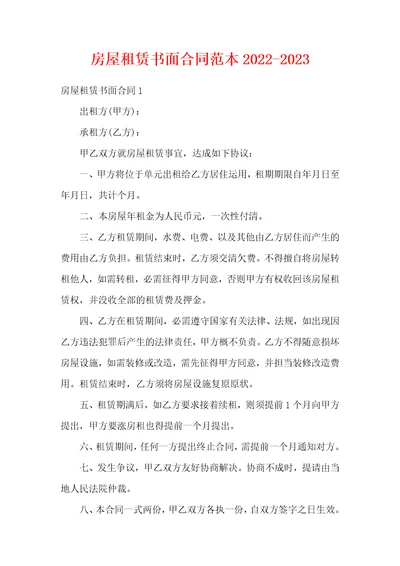 房屋租赁书面合同范本 2022-2023

房屋租赁书面合同 1

出租方(甲方)：

承租方(乙方)：

甲乙双方就房屋租赁事宜，达成如下协议：

一、甲方将位于单元出租给乙方居住运用，租期期限自年月日至年月日，共计个月。

二、本房屋年租金为人民币元，一次性付清。

三、乙方租赁期间，水费、电费、以及其他由乙方居住而产生的费用由乙方负担。租赁结束时，乙方须交清欠费。不得擅自将房屋转租他人，如需转租，必需征得甲方同意，否则甲方有权收回该房屋租赁权，并没收全部的租赁费及押金。

四、乙方在租赁期间，必需遵守国家有关法律、法规，如出现因乙方违法犯罪后产生的法律责任，甲方概不负责。乙方不得随意损坏房屋设施，如需装修或改造，需先征得甲方同意，并担当装修改造费用。租赁结束时，乙方须将房屋设施复原原状。

五、租赁期满后，如乙方要求接着续租，则须提前 1 个月向甲方提出，甲方要涨房租也得提前一个月提出。

六、租赁期间，任何一方提出终止合同，需提前一个月通知对方。

七、发生争议，甲乙双方友好协商解决。协商不成时，提请由当地人民法院仲裁。

八、本合同一式两份，甲乙双方各执一份，自双方签字之日生效。